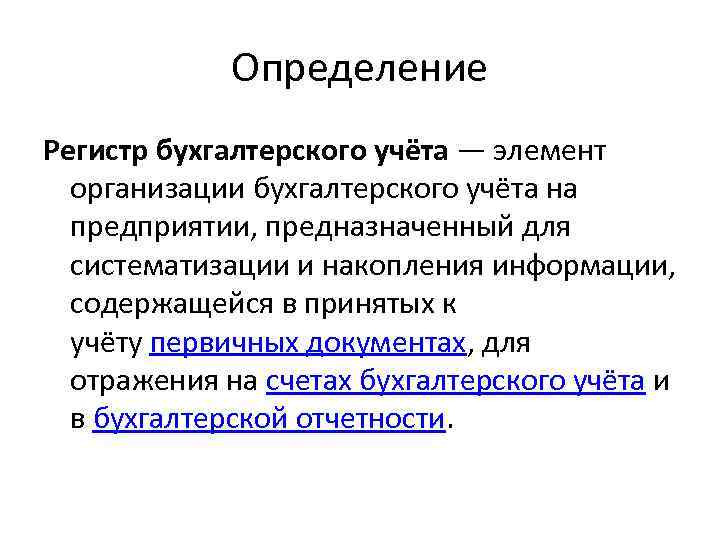 Определение

Регистр бухгалтерского учёта — элемент организации бухгалтерского учёта на предприятии, предназначенный для систематизации и накопления информации, содержащейся в принятых к учёту первичных документах, для отражения на счетах бухгалтерского учёта и в бухгалтерской отчетности.